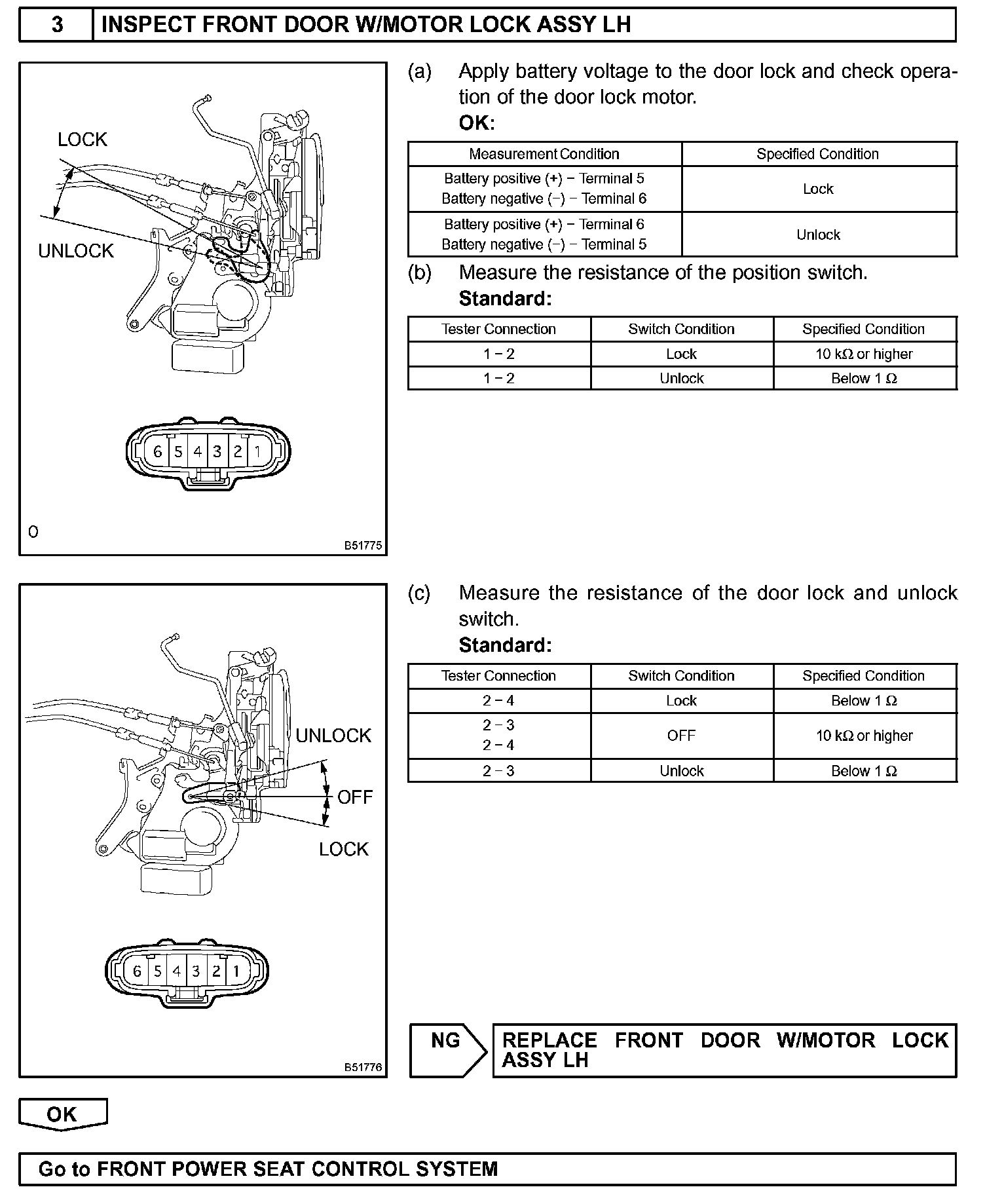 3 INSPECT FRONT DOOR W/MOTOR LOCK ASSY LH

LOCK

UNLOCK

6 5 4 3 2 1

O

B51775

(a) Apply battery voltage to the door lock and check operation of the door lock motor.
OK:

| Measurement Condition | Specified Condition |
|---|---|
| Battery positive (+) − Terminal 5 Battery negative (−) − Terminal 6 | Lock |
| Battery positive (+) − Terminal 6 Battery negative (−) − Terminal 5 | Unlock |

(b) Measure the resistance of the position switch.
Standard:

| Tester Connection | Switch Condition | Specified Condition |
|---|---|---|
| 1 − 2 | Lock | 10 kΩ or higher |
| 1 − 2 | Unlock | Below 1 Ω |

UNLOCK

OFF

LOCK

6 5 4 3 2 1

B51776

(c) Measure the resistance of the door lock and unlock switch.
Standard:

| Tester Connection | Switch Condition | Specified Condition |
|---|---|---|
| 2 − 4 | Lock | Below 1 Ω |
| 2 − 3 2 − 4 | OFF | 10 kΩ or higher |
| 2 − 3 | Unlock | Below 1 Ω |

NG

REPLACE FRONT DOOR W/MOTOR LOCK ASSY LH

OK

Go to FRONT POWER SEAT CONTROL SYSTEM